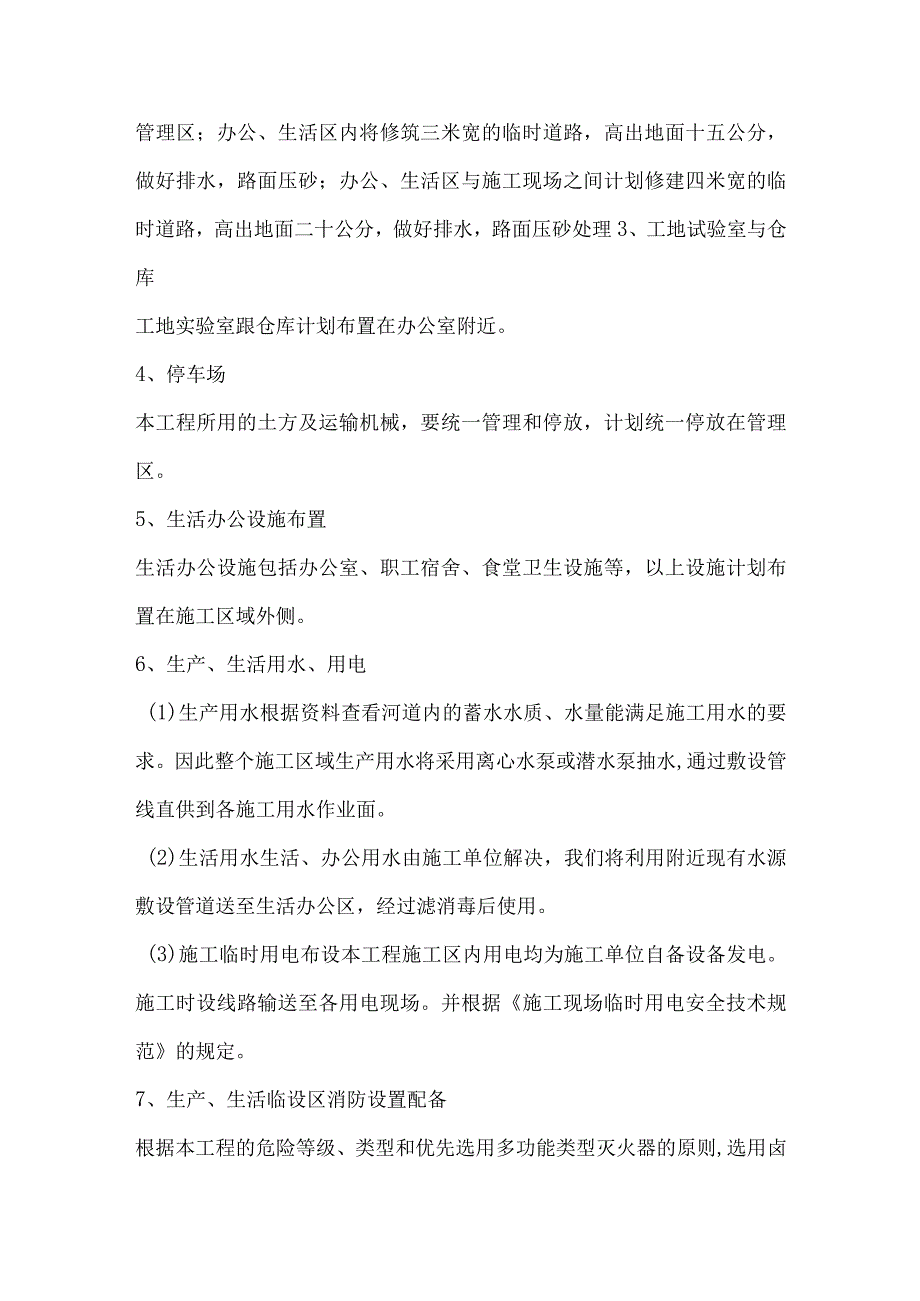 管理区；办公、生活区内将修筑三米宽的临时道路，高出地面十五公分，做好排水，路面压砂；办公、生活区与施工现场之间计划修建四米宽的临时道路，高出地面二十公分，做好排水，路面压砂处理 3、工地试验室与仓库

工地实验室跟仓库计划布置在办公室附近。

4、停车场

本工程所用的土方及运输机械，要统一管理和停放，计划统一停放在管理区。

5、生活办公设施布置

生活办公设施包括办公室、职工宿舍、食堂卫生设施等，以上设施计划布置在施工区域外侧。

6、生产、生活用水、用电

(1)生产用水根据资料查看河道内的蓄水水质、水量能满足施工用水的要求。因此整个施工区域生产用水将采用离心水泵或潜水泵抽水,通过敷设管线直供到各施工用水作业面。

(2)生活用水生活、办公用水由施工单位解决，我们将利用附近现有水源敷设管道送至生活办公区，经过滤消毒后使用。

(3)施工临时用电布设本工程施工区内用电均为施工单位自备设备发电。施工时设线路输送至各用电现场。并根据《施工现场临时用电安全技术规范》的规定。

7、生产、生活临设区消防设置配备

根据本工程的危险等级、类型和优先选用多功能类型灭火器的原则,选用卤